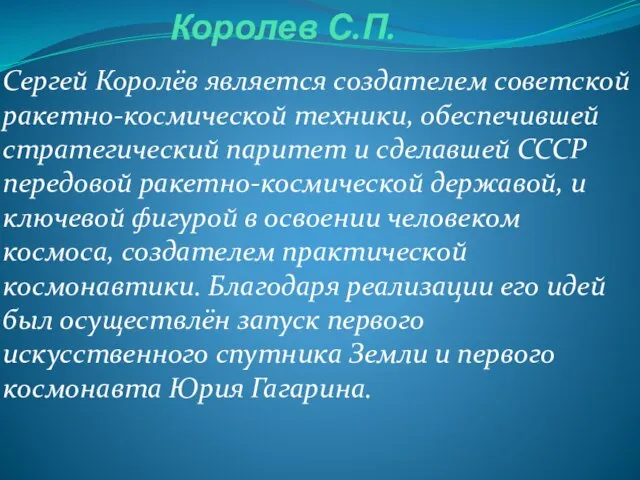 Королев С.П.

Сергей Королёв является создателем советской ракетно-космической техники, обеспечившей стратегический паритет и сделавшей СССР передовой ракетно-космической державой, и ключевой фигурой в освоении человеком космоса, создателем практической космонавтики. Благодаря реализации его идей был осуществлён запуск первого искусственного спутника Земли и первого космонавта Юрия Гагарина.